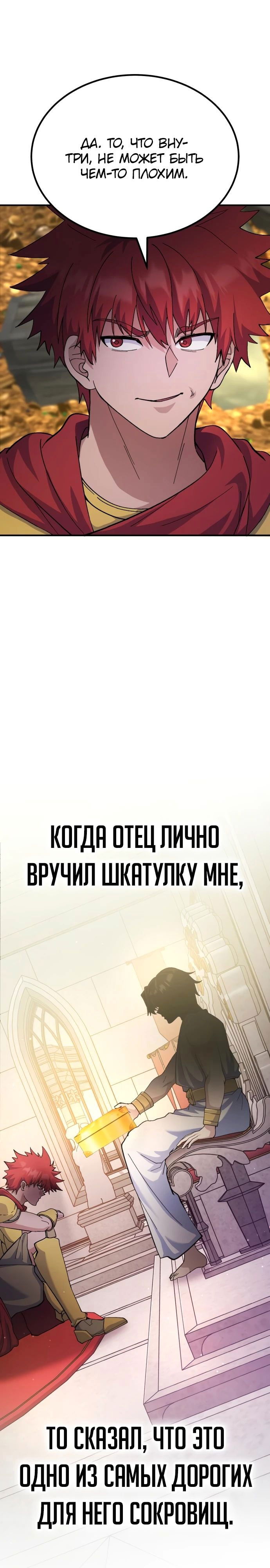 ДА. ТО, ЧТО ВНУТРИ, НЕ МОЖЕТ БЫТЬ ЧЕМ-ТО ПЛОХИМ.

КОГДА ОТЕЦ ЛИЧНО ВРУЧИЛ ШКАТУЛКУ МНЕ,

ТО СКАЗАЛ, ЧТО ЭТО ОДНО ИЗ САМЫХ ДОРОГИХ ДЛЯ НЕГО СОКРОВИЩ.